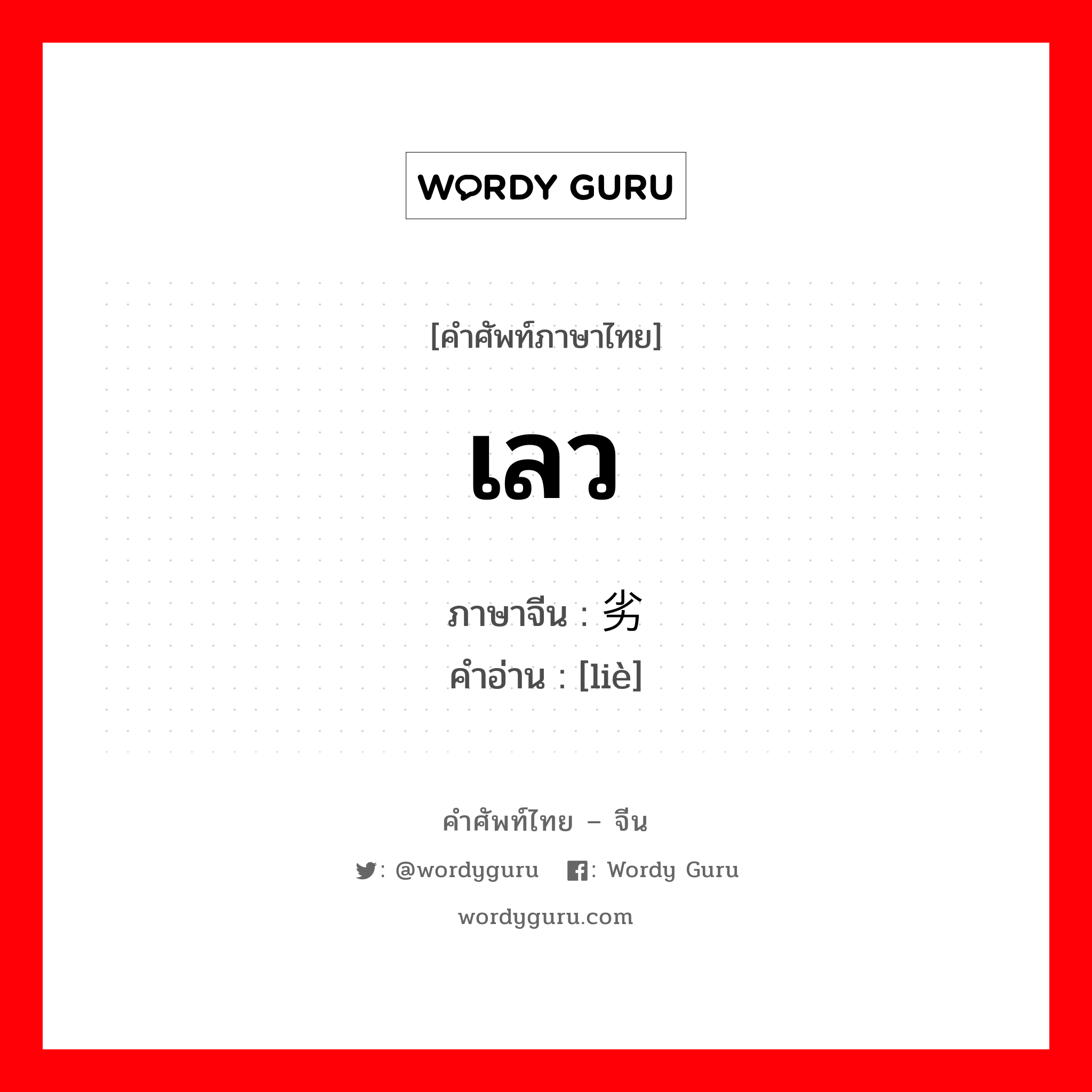 WORDY GURU

[คำศัพท์ภาษาไทย]

เลว

ภาษาจีน : 劣
คำอ่าน : [liè]

คำศัพท์ไทย – จีน

: @wordyguru : Wordy Guru

wordyguru.com